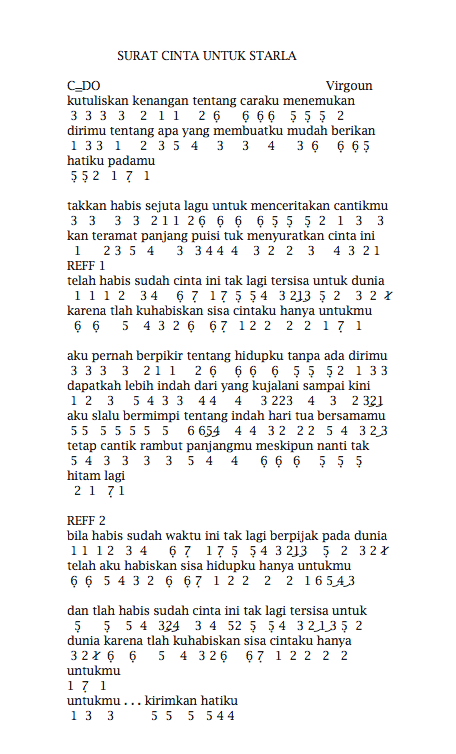 SURAT CINTA UNTUK STARLA

C=DO Virgoun
kutuliskan kenangan tentang caraku menemukan
3 3 3 3 2 1 1 2 6 6 6 6 5 5 5 2
dirimu tentang apa yang membuatku mudah berikan
1 3 3 1 2 3 5 4 3 3 4 3 6 6 6 5
hatiku padamu
5 5 2 1 7 1

takkan habis sejuta lagu untuk menceritakan cantikmu
3 3 3 3 2 1 1 2 6 6 6 6 5 5 5 2 1 3 3
kan teramat panjang puisi tuk menyuratkan cinta ini
1 2 3 5 4 3 3 4 4 4 3 2 2 3 4 3 2 1
REFF 1
telah habis sudah cinta ini tak lagi tersisa untuk dunia
1 1 1 2 3 4 6 7 1 7 5 5 4 3 2 1 3 5 2 3 2 1
karena tlah kuhabiskan sisa cintaku hanya untukmu
6 6 5 4 3 2 6 6 7 1 2 2 2 2 1 7 1

aku pernah berpikir tentang hidupku tanpa ada dirimu
3 3 3 3 2 1 1 2 6 6 6 6 5 5 5 2 1 3 3
dapatkah lebih indah dari yang kujalani sampai kini
1 2 3 5 4 3 3 4 4 4 3 2 2 3 4 3 2 3 2 1
aku slalu bermimpi tentang indah hari tua bersamamu
5 5 5 5 5 5 5 6 6 5 4 4 4 3 2 2 2 5 4 3 2 3
tetap cantik rambut panjangmu meskipun nanti tak
5 4 3 3 3 3 5 4 4 6 6 6 5 5 5
hitam lagi
2 1 7 1

REFF 2
bila habis sudah waktu ini tak lagi berpijak pada dunia
1 1 1 2 3 4 6 7 1 7 5 5 4 3 2 1 3 5 2 3 2 1
telah aku habiskan sisa hidupku hanya untukmu
6 6 5 4 3 2 6 6 7 1 2 2 2 2 1 6 5 4 3

dan tlah habis sudah cinta ini tak lagi tersisa untuk
5 5 5 4 3 2 4 3 4 5 2 5 5 4 3 2 1 3 5 2
dunia karena tlah kuhabiskan sisa cintaku hanya
3 2 1 6 6 5 4 3 2 6 6 7 1 2 2 2 2
untukmu
1 7 1
untukmu . . . kirimkan hatiku
1 3 3 5 5 5 5 4 4